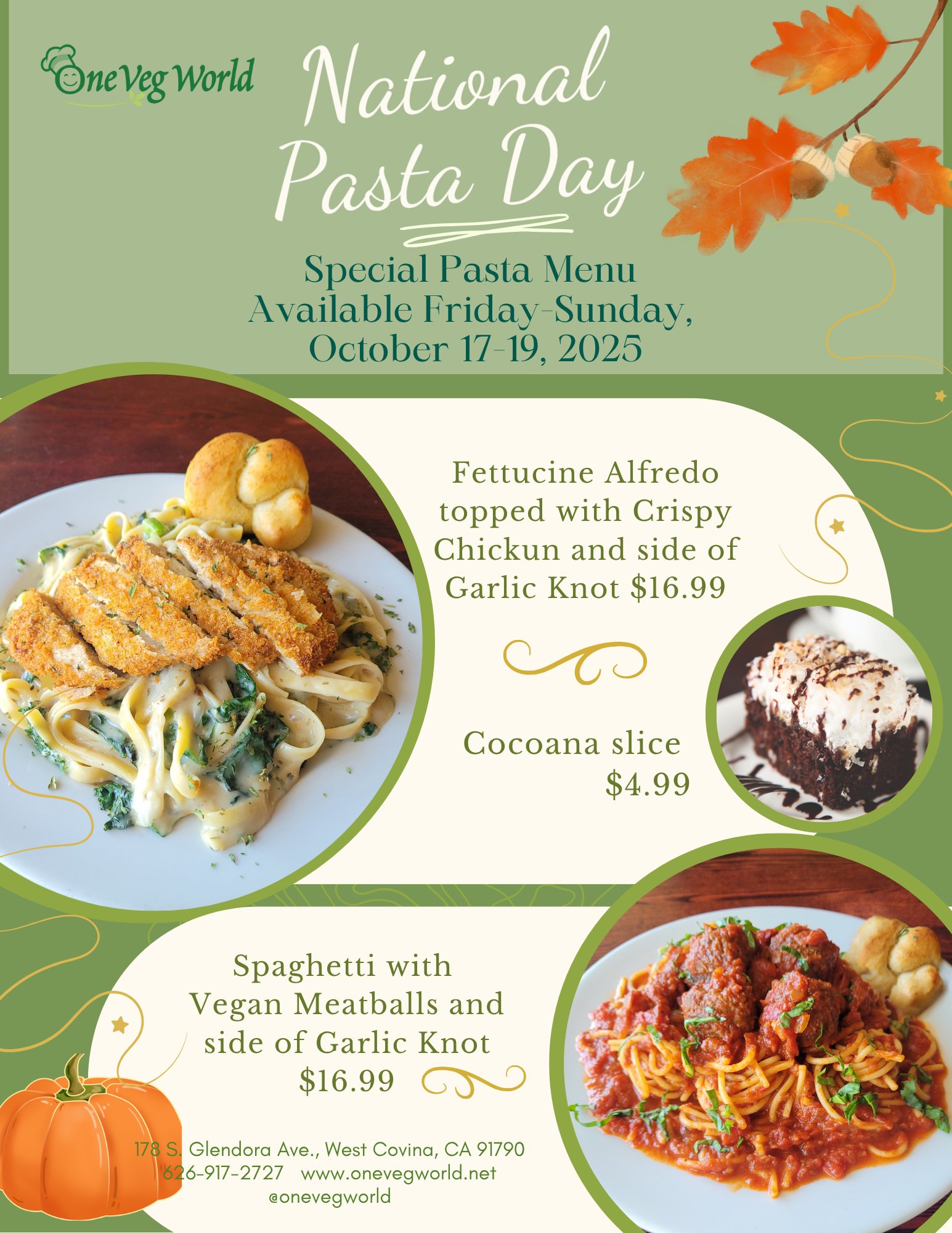 One Veg World

National Pasta Day

Special Pasta Menu
Available Friday-Sunday,
October 17-19, 2025

Fettucine Alfredo topped with Crispy Chickun and side of Garlic Knot $16.99

Cocoana slice
$4.99

Spaghetti with Vegan Meatballs and side of Garlic Knot
$16.99

178 S. Glendora Ave., West Covina, CA 91790
626-917-2727 www.onevegworld.net
@onevegworld